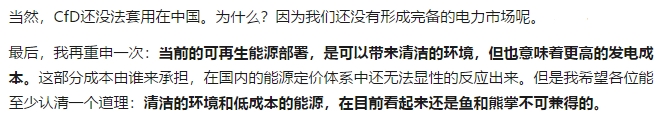 当然，CfD还没法套用在中国。为什么？因为我们还没有形成完备的电力市场呢。

最后，我再重申一次：当前的可再生能源部署，是可以带来清洁的环境，但也意味着更高的发电成本。这部分成本由谁来承担，在国内的能源定价体系中还无法显性的反应出来。但是我希望各位能至少认清一个道理：清洁的环境和低成本的能源，在目前看起来还是鱼和熊掌不可兼得的。